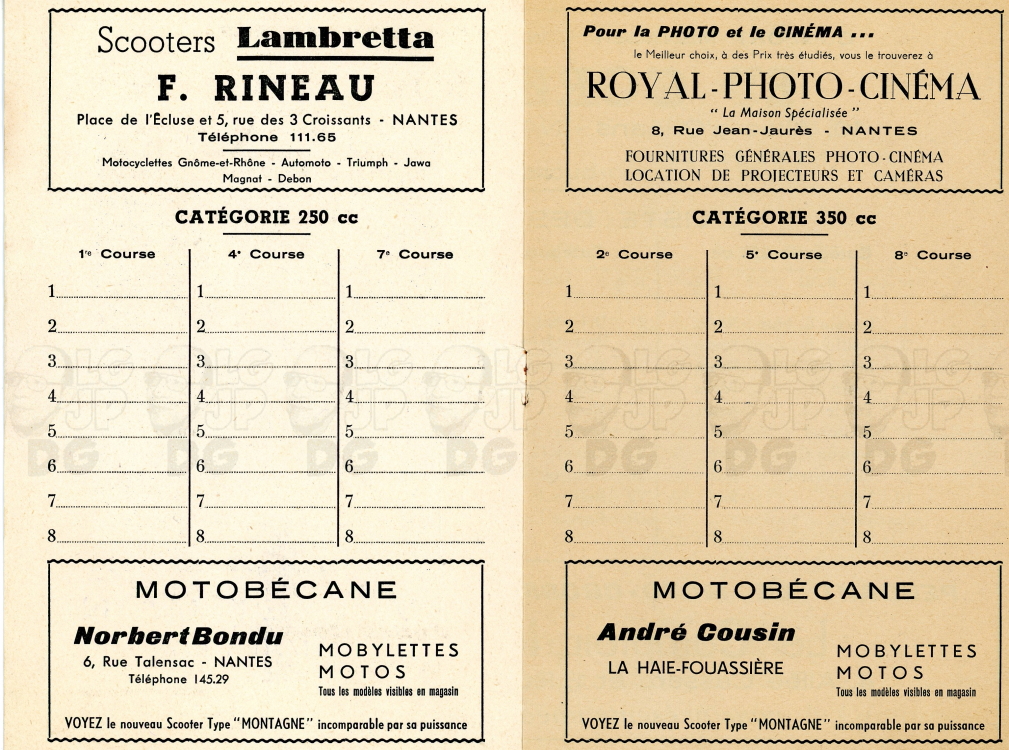 Scooters Lambretta

F. RINEAU

Place de l'Écluse et 5, rue des 3 Croissants - NANTES
Téléphone 111.65

Motocyclettes Gnôme-et-Rhône - Automoto - Triumph - Jawa
Magnat - Debon

CATÉGORIE 250 cc

| 1re Course | 4e Course | 7e Course |
|---|---|---|
| 1 | 1 | 1 |
| 2 | 2 | 2 |
| 3 | 3 | 3 |
| 4 | 4 | 4 |
| 5 | 5 | 5 |
| 6 | 6 | 6 |
| 7 | 7 | 7 |
| 8 | 8 | 8 |

MOTOBÉCANE

Norbert Bondu
6, Rue Talensac - NANTES
Téléphone 145.29

MOBYLETTES
MOTOS
Tous les modèles visibles en magasin

VOYEZ le nouveau Scooter Type "MONTAGNE" incomparable par sa puissance

Pour la PHOTO et le CINÉMA ...
le Meilleur choix, à des Prix très étudiés, vous le trouverez à

ROYAL-PHOTO-CINÉMA
" La Maison Spécialisée "
8, Rue Jean-Jaurès - NANTES

FOURNITURES GÉNÉRALES PHOTO-CINÉMA
LOCATION DE PROJECTEURS ET CAMÉRAS

CATÉGORIE 350 cc

| 2e Course | 5e Course | 8e Course |
|---|---|---|
| 1 | 1 | 1 |
| 2 | 2 | 2 |
| 3 | 3 | 3 |
| 4 | 4 | 4 |
| 5 | 5 | 5 |
| 6 | 6 | 6 |
| 7 | 7 | 7 |
| 8 | 8 | 8 |

MOTOBÉCANE

André Cousin
LA HAIE-FOUASSIÈRE

MOBYLETTES
MOTOS
Tous les modèles visibles en magasin

VOYEZ le nouveau Scooter Type "MONTAGNE" incomparable par sa puissance